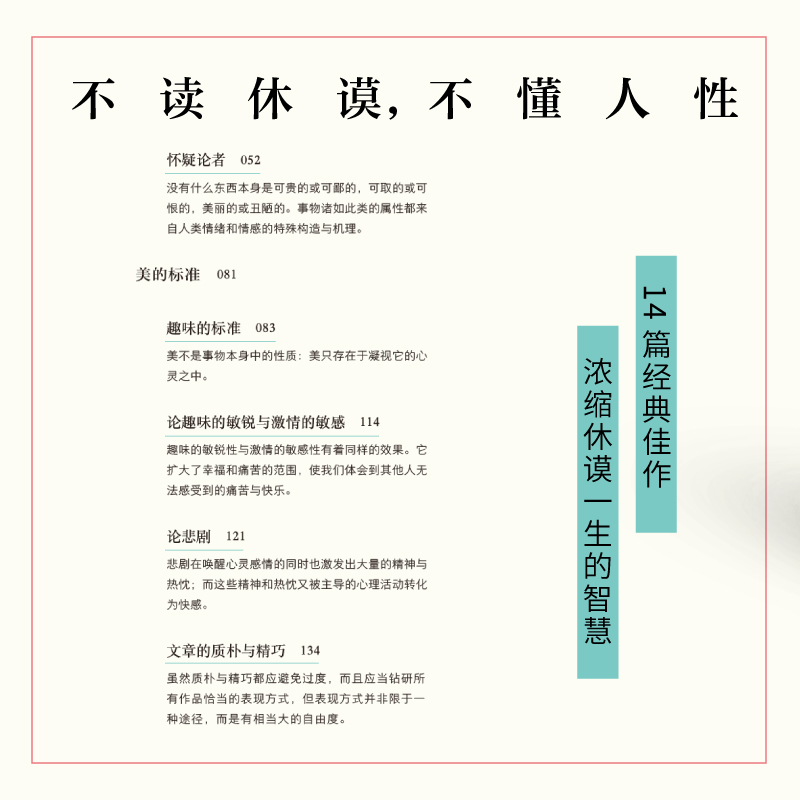 不读休谟，不懂人性

怀疑论者 052

没有什么东西本身是可贵的或可鄙的，可取的或可恨的，美丽的或丑陋的。事物诸如此类的属性都来自人类情绪和情感的特殊构造与机理。

美的标准 081

趣味的标准 083

美不是事物本身中的性质：美只存在于凝视它的心灵之中。

论趣味的敏锐与激情的敏感 114

趣味的敏锐性与激情的敏感性有着同样的效果。它扩大了幸福和痛苦的范围，使我们体会到其他人无法感受到的痛苦与快乐。

论悲剧 121

悲剧在唤醒心灵感情的同时也激发出大量的精神与热忱；而这些精神和热忱又被主导的心理活动转化为快感。

文章的质朴与精巧 134

虽然质朴与精巧都应避免过度，而且应当钻研所有作品恰当的表现方式，但表现方式并非限于一种途径，而是有相当大的自由度。

14篇经典佳作

浓缩休谟一生的智慧